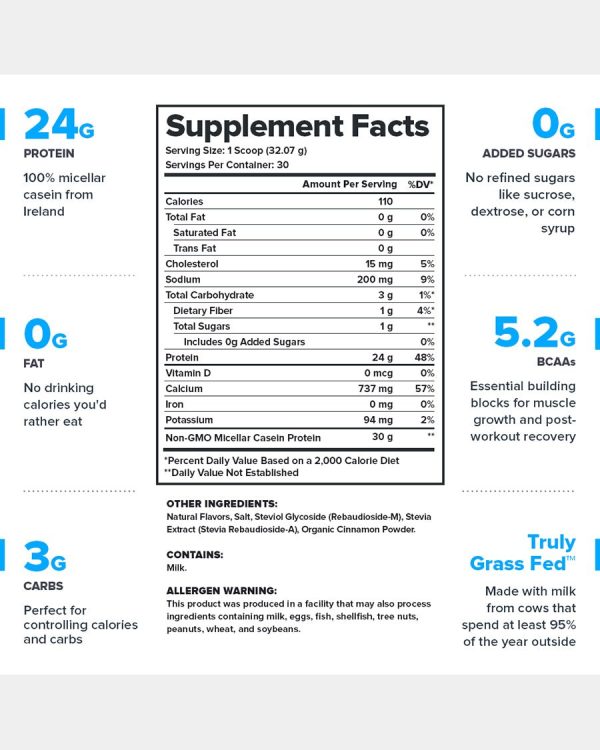 24G
PROTEIN

100% micellar casein from Ireland

0G
FAT

No drinking calories you'd rather eat

3G
CARBS

Perfect for controlling calories and carbs

Supplement Facts
Serving Size: 1 Scoop (32.07 g)
Servings Per Container: 30

| | Amount Per Serving | %DV* |
|---|---|---|
| Calories | 110 | |
| Total Fat | 0 g | 0% |
| Saturated Fat | 0 g | 0% |
| Trans Fat | 0 g | |
| Cholesterol | 15 mg | 5% |
| Sodium | 200 mg | 9% |
| Total Carbohydrate | 3 g | 1%* |
| Dietary Fiber | 1 g | 4%* |
| Total Sugars | 1 g | ** |
| Includes 0g Added Sugars | | 0% |
| Protein | 24 g | 48% |
| Vitamin D | 0 mcg | 0% |
| Calcium | 737 mg | 57% |
| Iron | 0 mg | 0% |
| Potassium | 94 mg | 2% |
| Non-GMO Micellar Casein Protein | 30 g | ** |

*Percent Daily Value Based on a 2,000 Calorie Diet
**Daily Value Not Established

OTHER INGREDIENTS:
Natural Flavors, Salt, Steviol Glycoside (Rebaudioside-M), Stevia Extract (Stevia Rebaudioside-A), Organic Cinnamon Powder.

CONTAINS:
Milk.

ALLERGEN WARNING:
This product was produced in a facility that may also process ingredients containing milk, eggs, fish, shellfish, tree nuts, peanuts, wheat, and soybeans.

0G
ADDED SUGARS

No refined sugars like sucrose, dextrose, or corn syrup

5.2G
BCAAs

Essential building blocks for muscle growth and post-workout recovery

Truly Grass Fed™

Made with milk from cows that spend at least 95% of the year outside